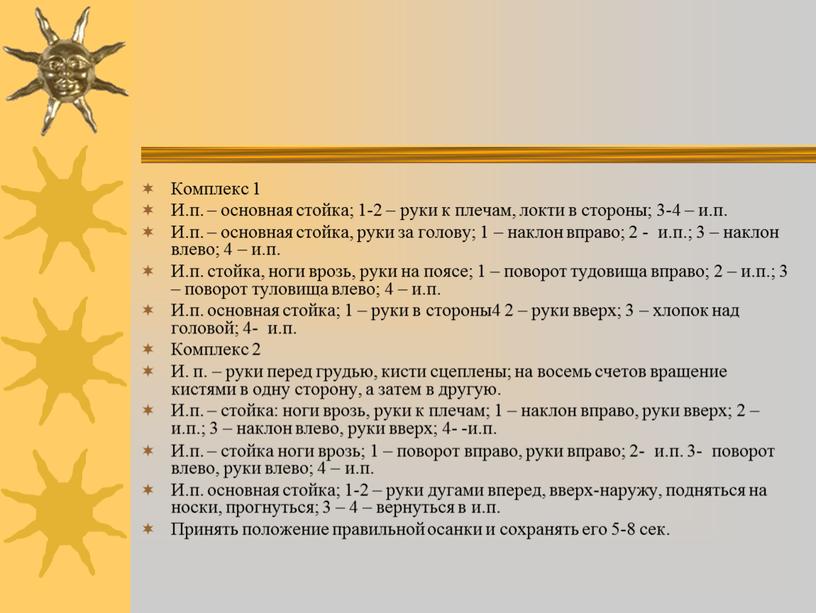 Комплекс 1

И.п. – основная стойка; 1-2 – руки к плечам, локти в стороны; 3-4 – и.п.

И.п. – основная стойка, руки за голову; 1 – наклон вправо; 2 - и.п.; 3 – наклон влево; 4 – и.п.

И.п. стойка, ноги врозь, руки на поясе; 1 – поворот тудовища вправо; 2 – и.п.; 3 – поворот туловища влево; 4 – и.п.

И.п. основная стойка; 1 – руки в стороны4 2 – руки вверх; 3 – хлопок над головой; 4- и.п.

Комплекс 2

И. п. – руки перед грудью, кисти сцеплены; на восемь счетов вращение кистями в одну сторону, а затем в другую.

И.п. – стойка: ноги врозь, руки к плечам; 1 – наклон вправо, руки вверх; 2 – и.п.; 3 – наклон влево, руки вверх; 4- -и.п.

И.п. – стойка ноги врозь; 1 – поворот вправо, руки вправо; 2- и.п. 3- поворот влево, руки влево; 4 – и.п.

И.п. основная стойка; 1-2 – руки дугами вперед, вверх-наружу, подняться на носки, прогнуться; 3 – 4 – вернуться в и.п.

Принять положение правильной осанки и сохранять его 5-8 сек.